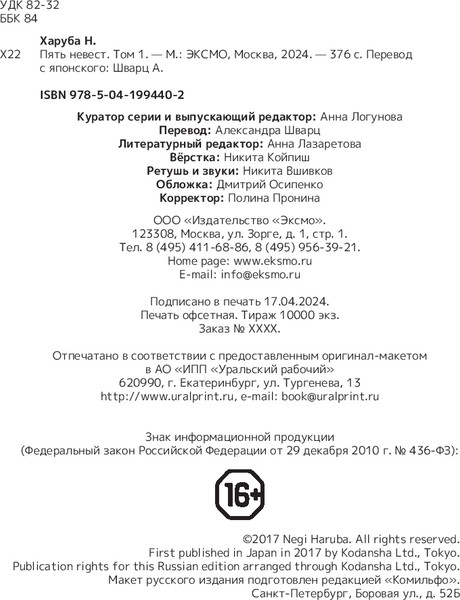 УДК 82-32
ББК 84

Харуба Н.
Х22 Пять невест. Том 1. — М.: ЭКСМО, Москва, 2024. — 376 с. Перевод с японского: Шварц А.

ISBN 978-5-04-199440-2

Куратор серии и выпускающий редактор: Анна Логунова
Перевод: Александра Шварц
Литературный редактор: Анна Лазаретова
Вёрстка: Никита Койпиш
Ретушь и звуки: Никита Вшивков
Обложка: Дмитрий Осипенко
Корректор: Полина Пронина

ООО «Издательство «Эксмо».
123308, Москва, ул. Зорге, д. 1, стр. 1.
Тел. 8 (495) 411-68-86, 8 (495) 956-39-21.
Home page: www.eksmo.ru
E-mail: info@eksmo.ru

Подписано в печать 17.04.2024.
Печать офсетная. Тираж 10000 экз.
Заказ № XXXX.

Отпечатано в соответствии с предоставленным оригинал-макетом
в АО «ИПП «Уральский рабочий»
620990, г. Екатеринбург, ул. Тургенева, 13
http://www.uralprint.ru, e-mail: book@uralprint.ru

Знак информационной продукции
(Федеральный закон Российской Федерации от 29 декабря 2010 г. № 436-ФЗ):

16+

©2017 Negi Haruba. All rights reserved.
First published in Japan in 2017 by Kodansha Ltd., Tokyo.
Publication rights for this Russian edition arranged through Kodansha Ltd., Tokyo.
Макет русского издания подготовлен редакцией «Комильфо».
Санкт-Петербург, Боровая ул., д. 52Б